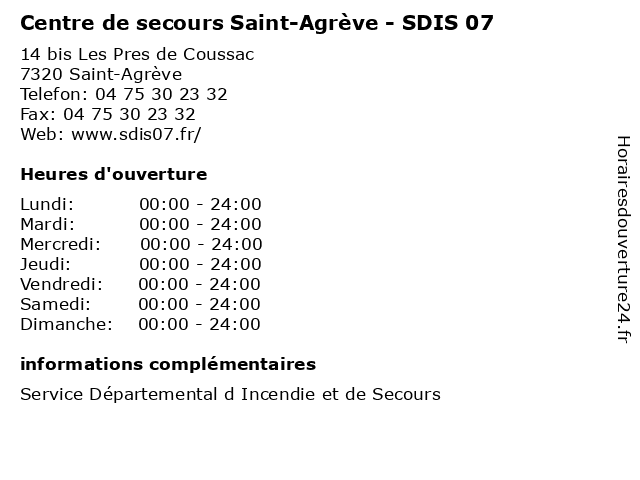 Centre de secours Saint-Agrève - SDIS 07

14 bis Les Pres de Coussac
7320 Saint-Agrève
Telefon: 04 75 30 23 32
Fax: 04 75 30 23 32
Web: www.sdis07.fr/

Heures d'ouverture

Lundi: 00:00 - 24:00
Mardi: 00:00 - 24:00
Mercredi: 00:00 - 24:00
Jeudi: 00:00 - 24:00
Vendredi: 00:00 - 24:00
Samedi: 00:00 - 24:00
Dimanche: 00:00 - 24:00

informations complémentaires

Service Départemental d Incendie et de Secours

Horairesdouverture24.fr